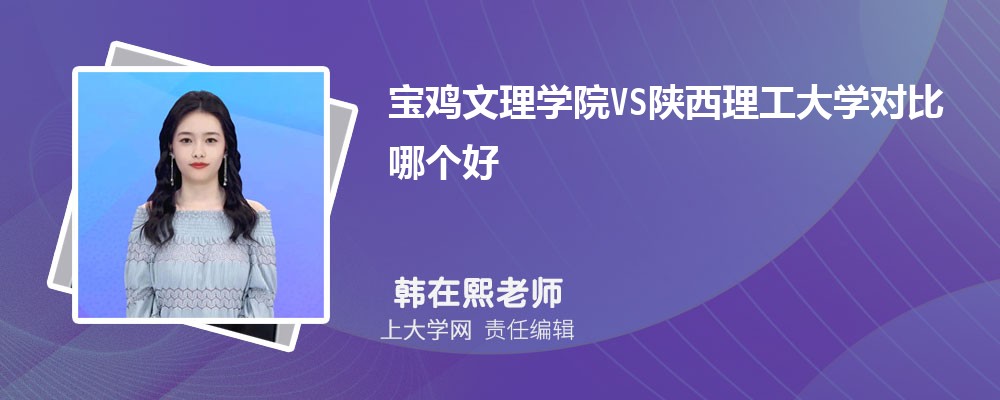 宝鸡文理学院VS陕西理工大学对比哪个好

韩在熙老师

上大学网 责任编辑